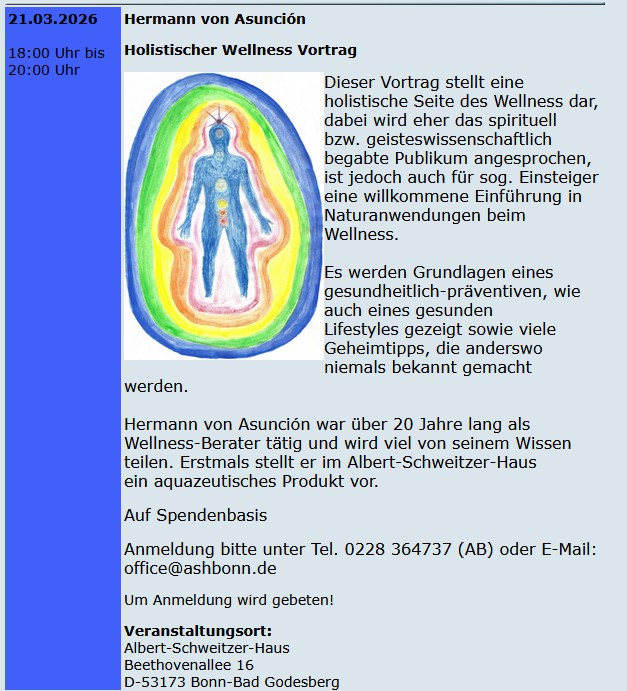 21.03.2026

18:00 Uhr bis 20:00 Uhr

Hermann von Asunción

Holistischer Wellness Vortrag

Dieser Vortrag stellt eine holistische Seite des Wellness dar, dabei wird eher das spirituell bzw. geisteswissenschaftlich begabte Publikum angesprochen, ist jedoch auch für sog. Einsteiger eine willkommene Einführung in Naturanwendungen beim Wellness.

Es werden Grundlagen eines gesundheitlich-präventiven, wie auch eines gesunden Lifestyles gezeigt sowie viele Geheimtipps, die anderswo niemals bekannt gemacht werden.

Hermann von Asunción war über 20 Jahre lang als Wellness-Berater tätig und wird viel von seinem Wissen teilen. Erstmals stellt er im Albert-Schweitzer-Haus ein aquazeutisches Produkt vor.

Auf Spendenbasis

Anmeldung bitte unter Tel. 0228 364737 (AB) oder E-Mail: office@ashbonn.de

Um Anmeldung wird gebeten!

Veranstaltungsort:
Albert-Schweitzer-Haus
Beethovenallee 16
D-53173 Bonn-Bad Godesberg